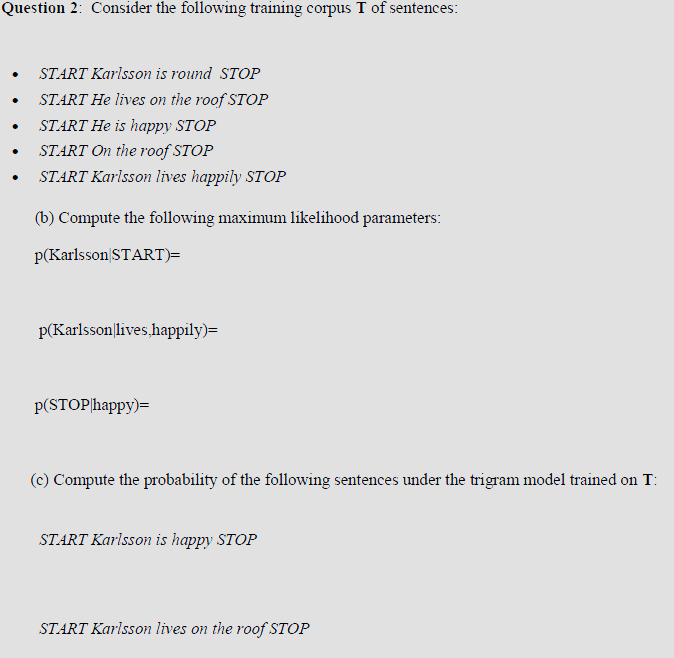 Question 2: Consider the following training corpus T of sentences:

• START Karlsson is round STOP
• START He lives on the roof STOP
• START He is happy STOP
• START On the roof STOP
• START Karlsson lives happily STOP

(b) Compute the following maximum likelihood parameters:

p(Karlsson|START)=

p(Karlsson|lives,happily)=

p(STOP|happy)=

(c) Compute the probability of the following sentences under the trigram model trained on T:

START Karlsson is happy STOP

START Karlsson lives on the roof STOP